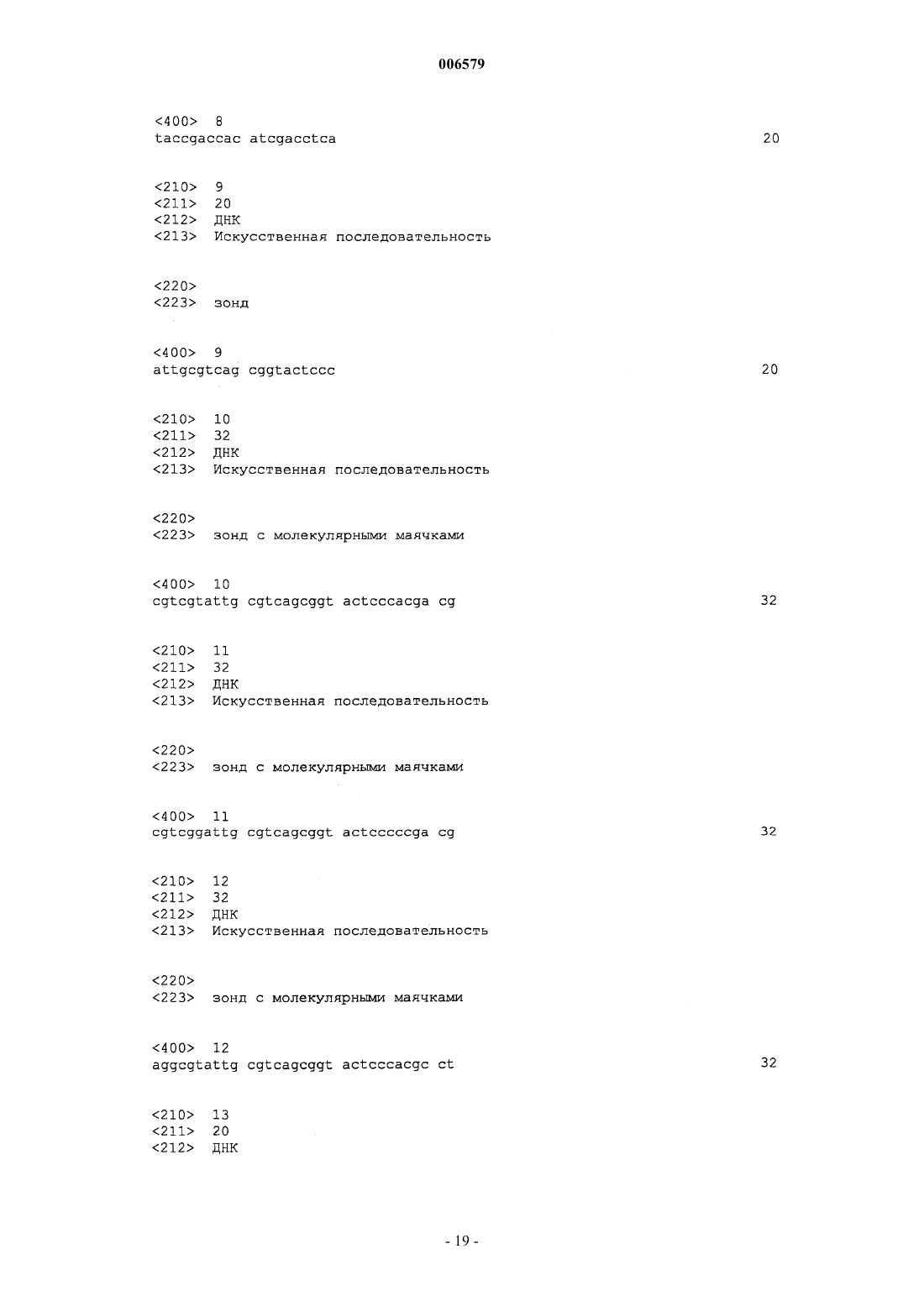 006579

<400> 8
taccgaccac atcgacctca 20

<210> 9
<211> 20
<212> ДНК
<213> Искусственная последовательность

<220>
<223> зонд

<400> 9
attgcgtcag cggtactccc 20

<210> 10
<211> 32
<212> ДНК
<213> Искусственная последовательность

<220>
<223> зонд с молекулярными маячками

<400> 10
cgtcgtattg cgtcagcggt actcccacga cg 32

<210> 11
<211> 32
<212> ДНК
<213> Искусственная последовательность

<220>
<223> зонд с молекулярными маячками

<400> 11
cgtcggattg cgtcagcggt actcccccga cg 32

<210> 12
<211> 32
<212> ДНК
<213> Искусственная последовательность

<220>
<223> зонд с молекулярными маячками

<400> 12
aggcgtattg cgtcagcggt actcccacgc ct 32

<210> 13
<211> 20
<212> ДНК

- 19 -